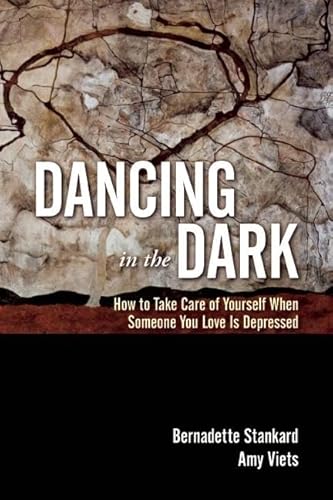 DANCING in the DARK

How to Take Care of Yourself When Someone You Love Is Depressed

Bernadette Stankard
Amy Viets